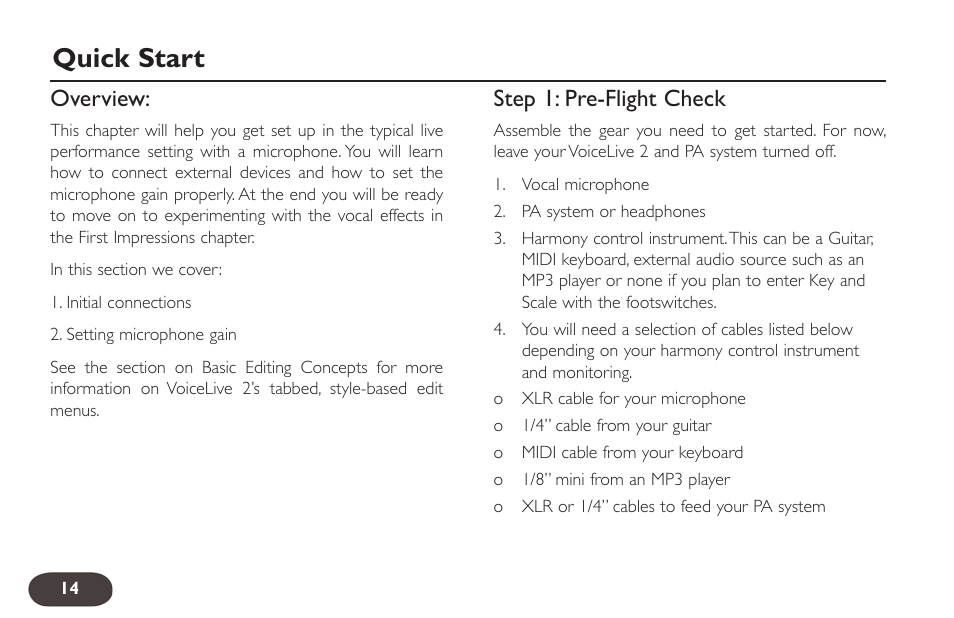 Quick Start

Overview:

This chapter will help you get set up in the typical live performance setting with a microphone. You will learn how to connect external devices and how to set the microphone gain properly. At the end you will be ready to move on to experimenting with the vocal effects in the First Impressions chapter.

In this section we cover:

1. Initial connections

2. Setting microphone gain

See the section on Basic Editing Concepts for more information on VoiceLive 2's tabbed, style-based edit menus.

Step 1: Pre-Flight Check

Assemble the gear you need to get started. For now, leave your VoiceLive 2 and PA system turned off.

1. Vocal microphone
2. PA system or headphones
3. Harmony control instrument. This can be a Guitar, MIDI keyboard, external audio source such as an MP3 player or none if you plan to enter Key and Scale with the footswitches.
4. You will need a selection of cables listed below depending on your harmony control instrument and monitoring.

o XLR cable for your microphone
o 1/4" cable from your guitar
o MIDI cable from your keyboard
o 1/8" mini from an MP3 player
o XLR or 1/4" cables to feed your PA system

14